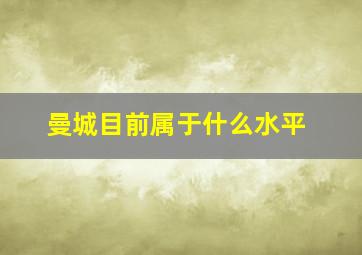 曼城目前属于什么水平